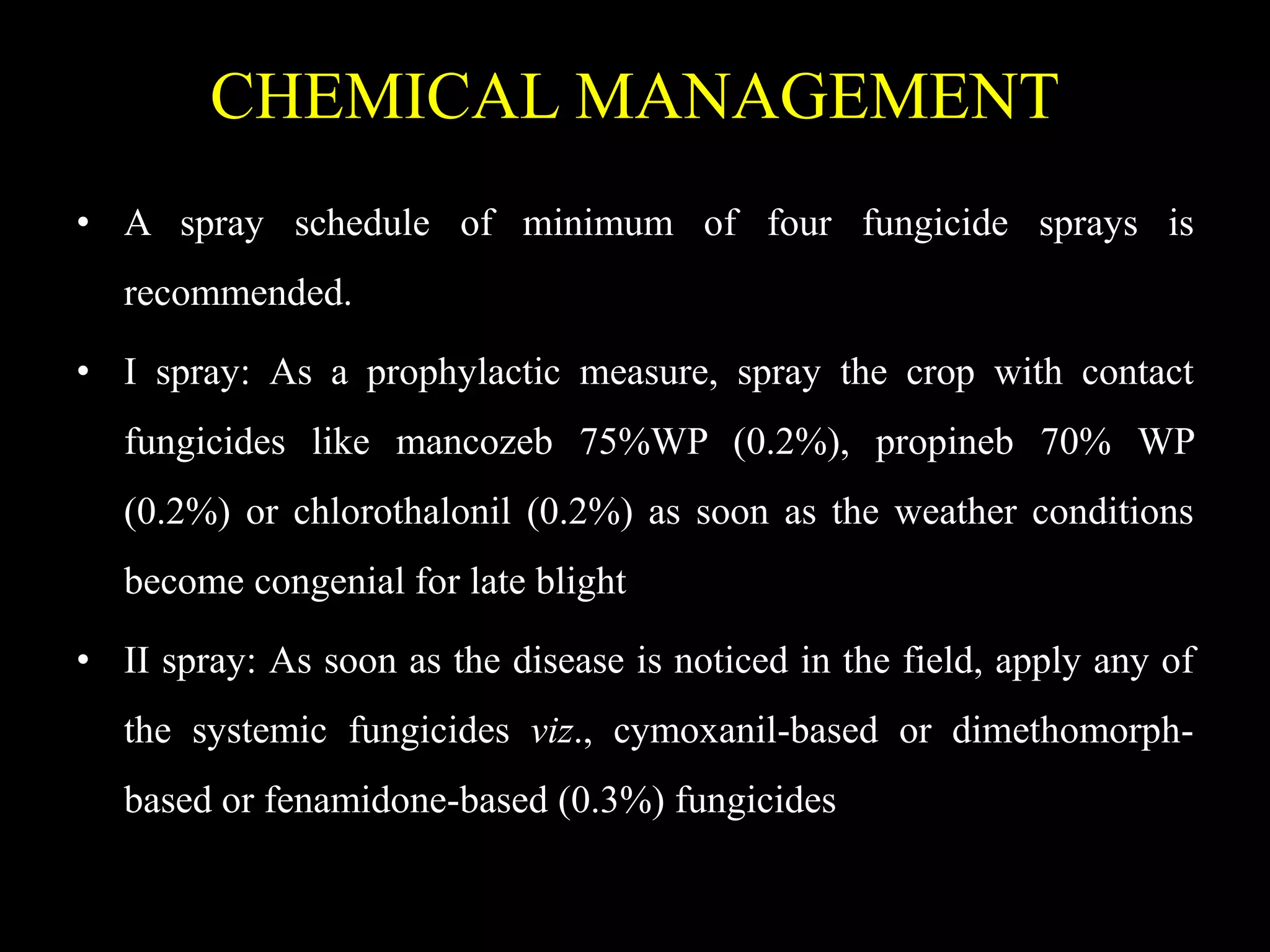 CHEMICAL MANAGEMENT

• A spray schedule of minimum of four fungicide sprays is recommended.

• I spray: As a prophylactic measure, spray the crop with contact fungicides like mancozeb 75%WP (0.2%), propineb 70% WP (0.2%) or chlorothalonil (0.2%) as soon as the weather conditions become congenial for late blight

• II spray: As soon as the disease is noticed in the field, apply any of the systemic fungicides viz., cymoxanil-based or dimethomorph-based or fenamidone-based (0.3%) fungicides